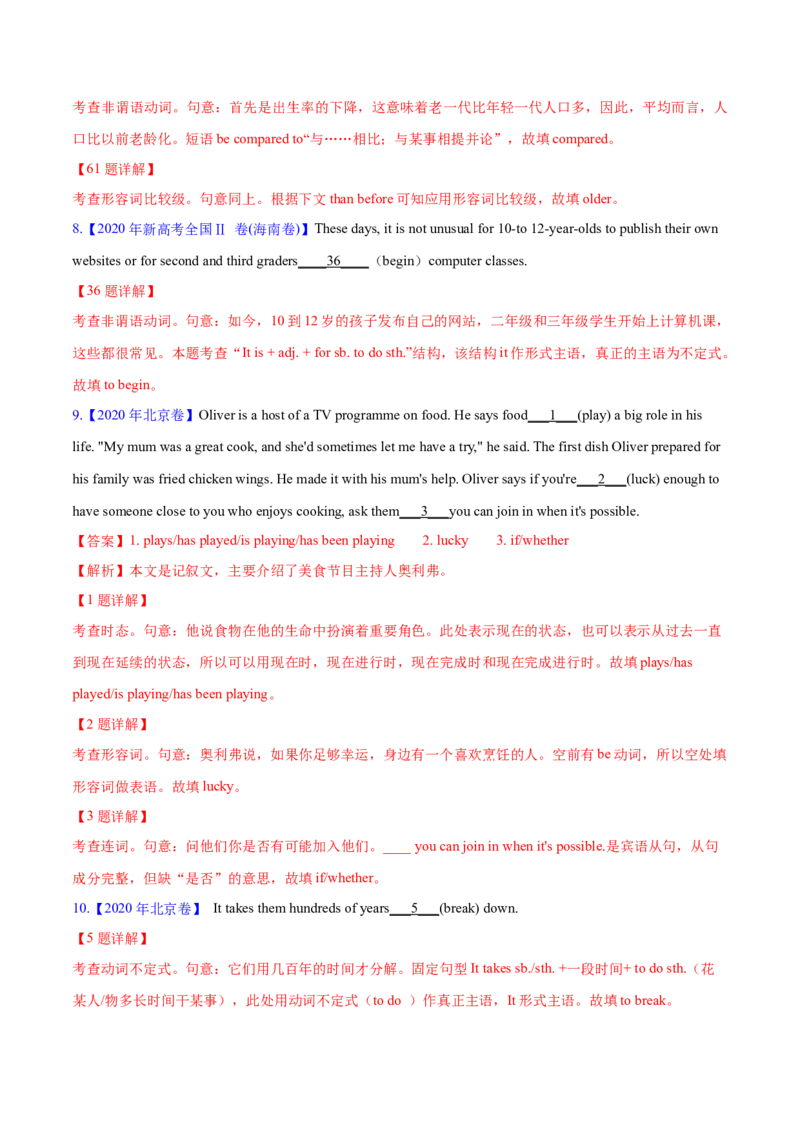 考查非谓语动词。句意：首先是出生率的下降，这意味着老一代比年轻一代人口多，因此，平均而言，人口比以前老龄化。短语 be compared to“与……相比；与某事相提并论”，故填 compared。

【61 题详解】

考查形容词比较级。句意同上。根据下文 than before 可知应用形容词比较级，故填 older。

8.【2020 年新高考全国Ⅱ 卷(海南卷)】These days, it is not unusual for 10-to 12-year-olds to publish their own websites or for second and third graders____36____（begin）computer classes.

【36 题详解】

考查非谓语动词。句意：如今，10 到 12 岁的孩子发布自己的网站，二年级和三年级学生开始上计算机课，这些都很常见。本题考查“It is + adj. + for sb. to do sth.”结构，该结构 it 作形式主语，真正的主语为不定式。故填 to begin。

9.【2020 年北京卷】Oliver is a host of a TV programme on food. He says food___1___(play) a big role in his life. "My mum was a great cook, and she'd sometimes let me have a try," he said. The first dish Oliver prepared for his family was fried chicken wings. He made it with his mum's help. Oliver says if you're___2___(luck) enough to have someone close to you who enjoys cooking, ask them___3___you can join in when it's possible.

【答案】1. plays/has played/is playing/has been playing 2. lucky 3. if/whether

【解析】本文是记叙文，主要介绍了美食节目主持人奥利弗。

【1 题详解】

考查时态。句意：他说食物在他的生命中扮演着重要角色。此处表示现在的状态，也可以表示从过去一直到现在延续的状态，所以可以用现在时，现在进行时，现在完成时和现在完成进行时。故填 plays/has played/is playing/has been playing。

【2 题详解】

考查形容词。句意：奥利弗说，如果你足够幸运，身边有一个喜欢烹饪的人。空前有 be 动词，所以空处填形容词做表语。故填 lucky。

【3 题详解】

考查连词。句意：问他们你是否有可能加入他们。____ you can join in when it's possible.是宾语从句，从句成分完整，但缺“是否”的意思，故填 if/whether。

10.【2020 年北京卷】 It takes them hundreds of years___5___(break) down.

【5 题详解】

考查动词不定式。句意：它们用几百年的时间才分解。固定句型 It takes sb./sth. +一段时间+ to do sth.（花某人/物多长时间干某事），此处用动词不定式（to do ）作真正主语，It 形式主语。故填 to break。